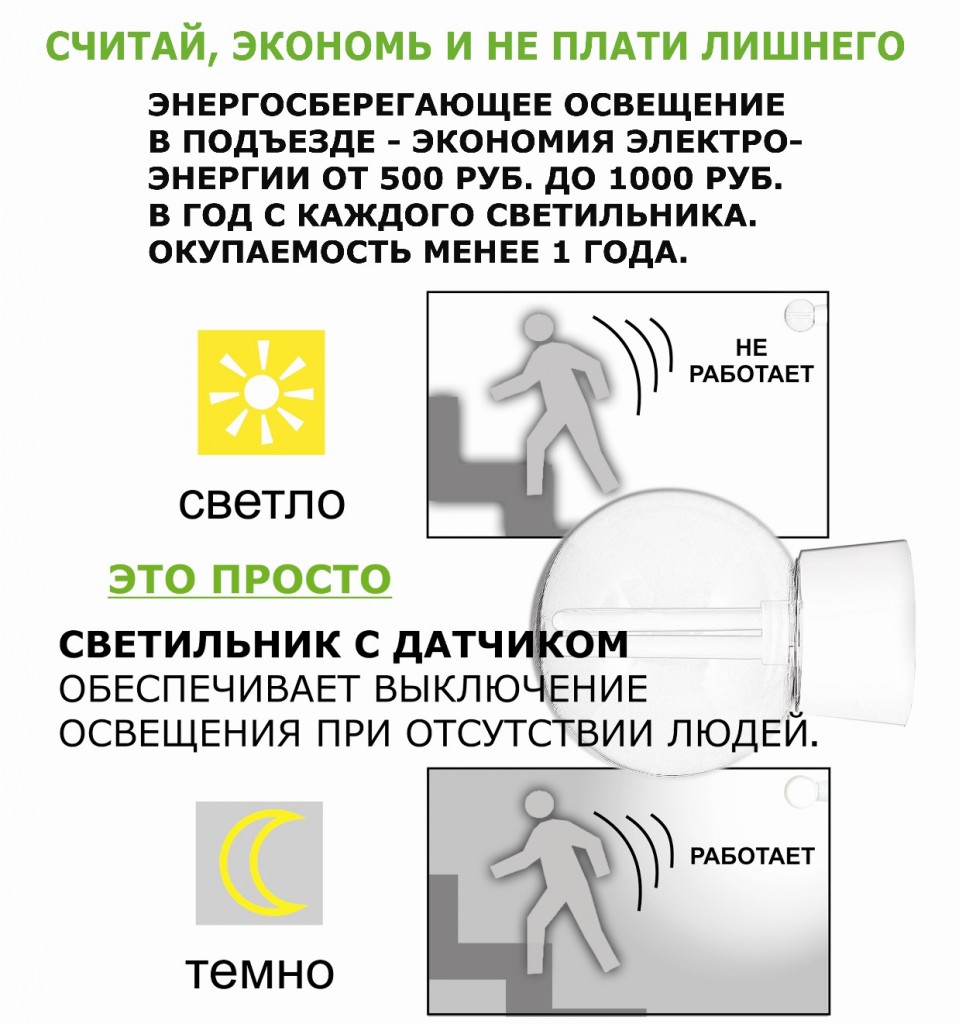 СЧИТАЙ, ЭКОНОМЬ И НЕ ПЛАТИ ЛИШНЕГО

ЭНЕРГОСБЕРЕГАЮЩЕЕ ОСВЕЩЕНИЕ В ПОДЪЕЗДЕ - ЭКОНОМИЯ ЭЛЕКТРОЭНЕРГИИ ОТ 500 РУБ. ДО 1000 РУБ. В ГОД С КАЖДОГО СВЕТИЛЬНИКА. ОКУПАЕМОСТЬ МЕНЕЕ 1 ГОДА.

НЕ РАБОТАЕТ

светло

ЭТО ПРОСТО

СВЕТИЛЬНИК С ДАТЧИКОМ ОБЕСПЕЧИВАЕТ ВЫКЛЮЧЕНИЕ ОСВЕЩЕНИЯ ПРИ ОТСУТСТВИИ ЛЮДЕЙ.

РАБОТАЕТ

темно